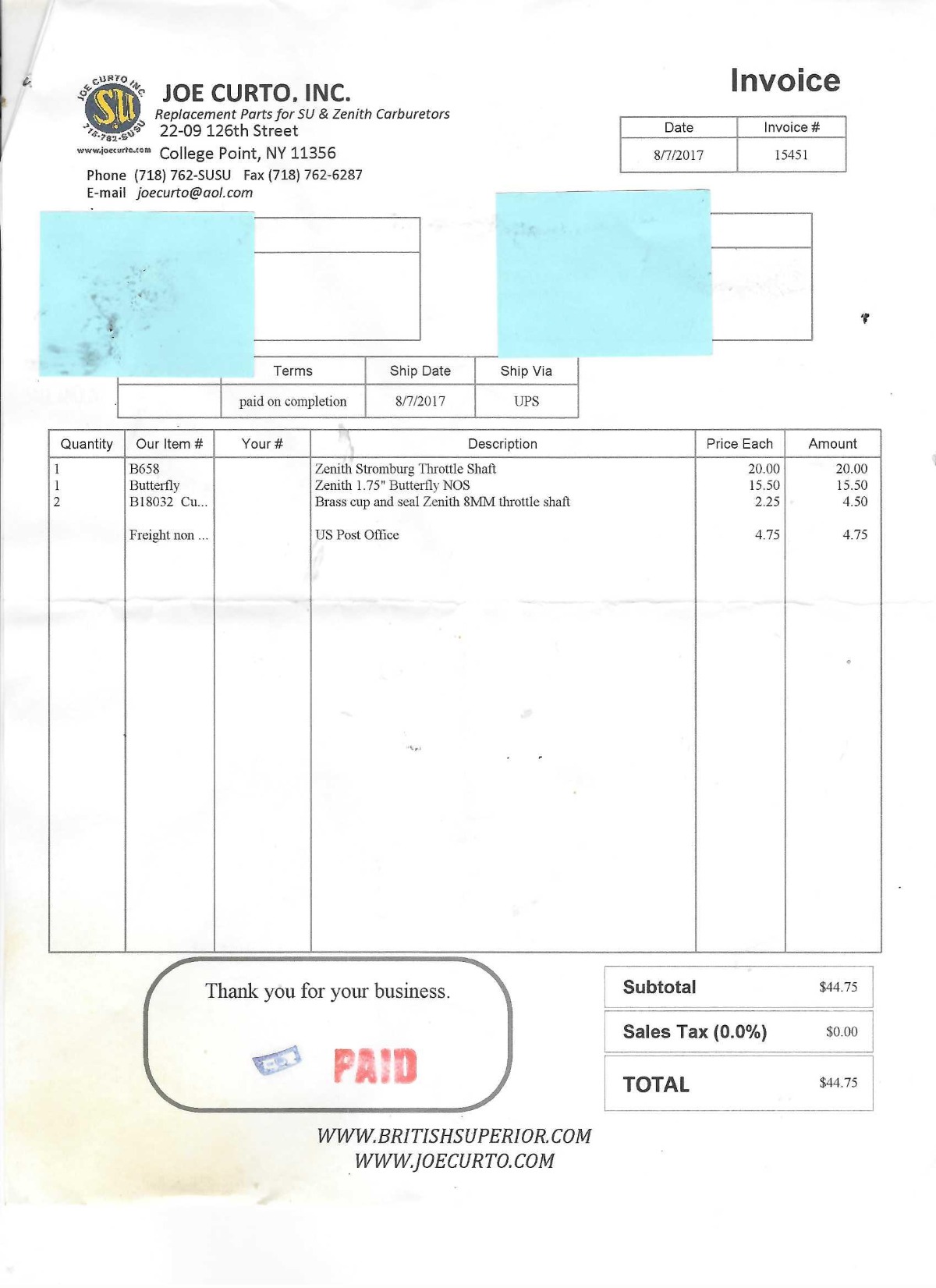 JOE CURTO INC.
SU
718-762-SUSU
www.joecurto.com

JOE CURTO, INC.
Replacement Parts for SU & Zenith Carburetors
22-09 126th Street
College Point, NY 11356
Phone (718) 762-SUSU Fax (718) 762-6287
E-mail joecurto@aol.com

Invoice

| Date | Invoice # |
|---|---|
| 8/7/2017 | 15451 |

| | Terms | Ship Date | Ship Via |
|---|---|---|---|
| | paid on completion | 8/7/2017 | UPS |

| Quantity | Our Item # | Your # | Description | Price Each | Amount |
|---|---|---|---|---|---|
| 1 | B658 | | Zenith Stromburg Throttle Shaft | 20.00 | 20.00 |
| 1 | Butterfly | | Zenith 1.75" Butterfly NOS | 15.50 | 15.50 |
| 2 | B18032 Cu... | | Brass cup and seal Zenith 8MM throttle shaft | 2.25 | 4.50 |
| | Freight non ... | | US Post Office | 4.75 | 4.75 |

Thank you for your business.

PAID

| Subtotal | $44.75 |
|---|---|
| Sales Tax (0.0%) | $0.00 |
| TOTAL | $44.75 |

WWW.BRITISHSUPERIOR.COM
WWW.JOECURTO.COM